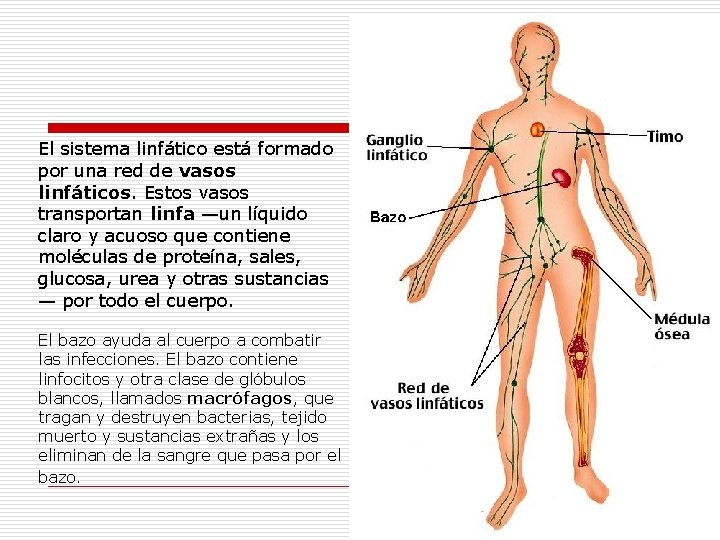 El sistema linfático está formado por una red de vasos linfáticos. Estos vasos transportan linfa —un líquido claro y acuoso que contiene moléculas de proteína, sales, glucosa, urea y otras sustancias — por todo el cuerpo.

El bazo ayuda al cuerpo a combatir las infecciones. El bazo contiene linfocitos y otra clase de glóbulos blancos, llamados macrófagos, que tragan y destruyen bacterias, tejido muerto y sustancias extrañas y los eliminan de la sangre que pasa por el bazo.

Ganglio
linfático

Timo

Bazo

Médula
ósea

Red de
vasos linfáticos